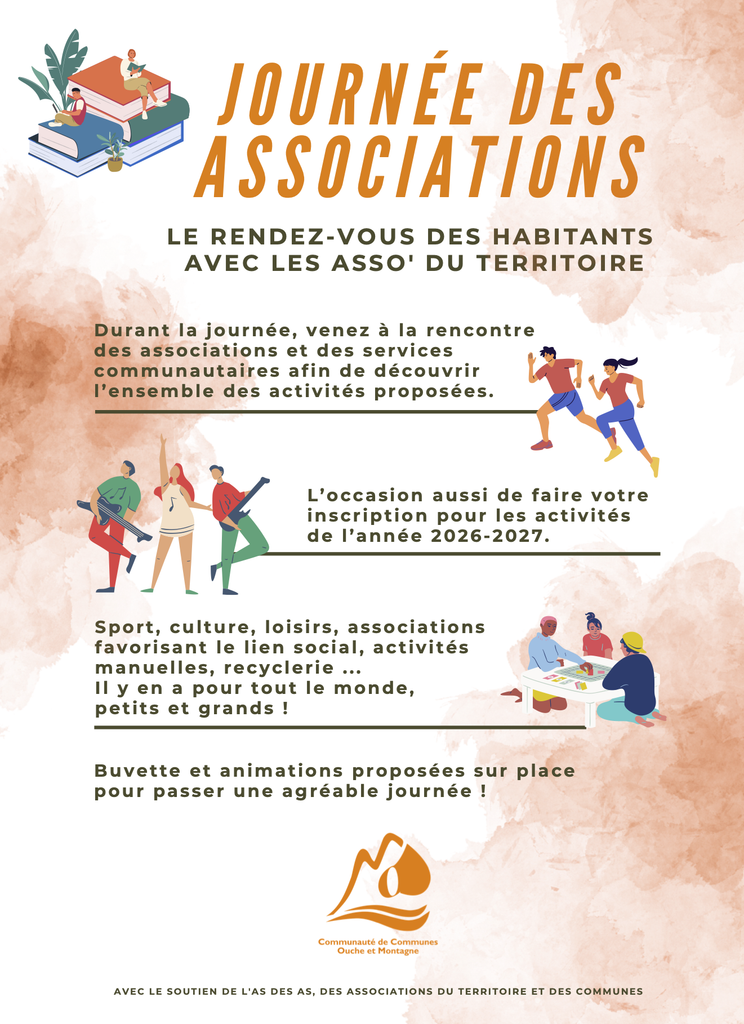 JOURNÉE DES ASSOCIATIONS

LE RENDEZ-VOUS DES HABITANTS AVEC LES ASSO' DU TERRITOIRE

Durant la journée, venez à la rencontre des associations et des services communautaires afin de découvrir l'ensemble des activités proposées.

L'occasion aussi de faire votre inscription pour les activités de l'année 2026-2027.

Sport, culture, loisirs, associations favorisant le lien social, activités manuelles, recyclerie ...
Il y en a pour tout le monde, petits et grands !

Buvette et animations proposées sur place pour passer une agréable journée !

Communauté de Communes
Ouche et Montagne

AVEC LE SOUTIEN DE L'AS DES AS, DES ASSOCIATIONS DU TERRITOIRE ET DES COMMUNES